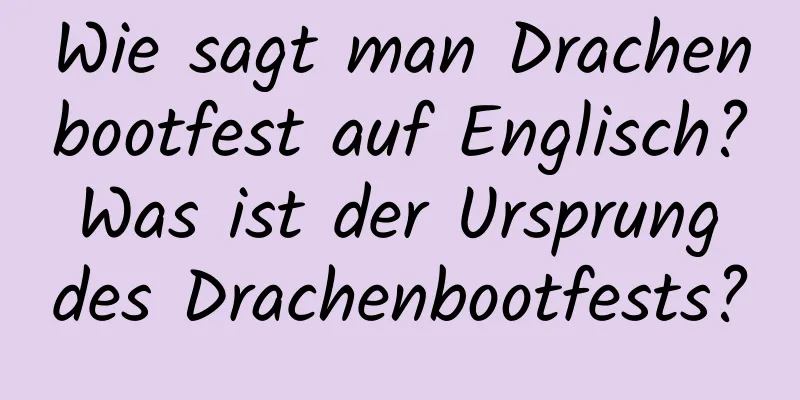 Wie sagt man Drachenbootfest auf Englisch? Was ist der Ursprung des Drachenbootfests?